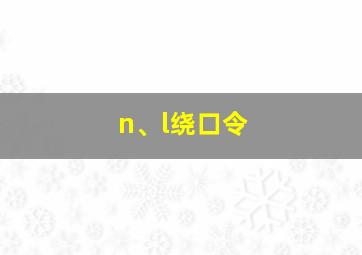 n、l绕口令